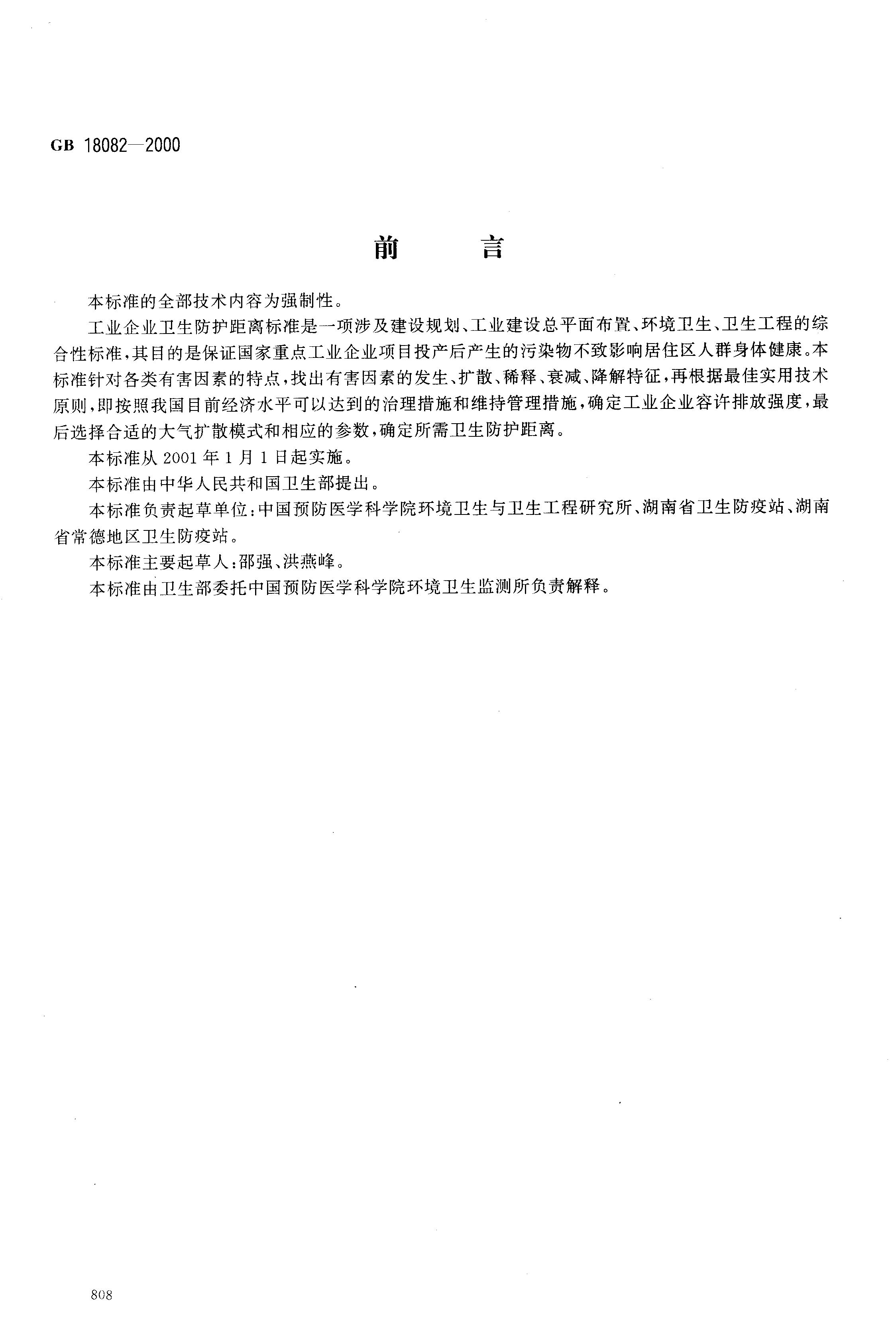 GB 18082—2000

前　　言

本标准的全部技术内容为强制性。

工业企业卫生防护距离标准是一项涉及建设规划、工业建设总平面布置、环境卫生、卫生工程的综合性标准，其目的是保证国家重点工业企业项目投产后产生的污染物不致影响居住区人群身体健康。本标准针对各类有害因素的特点，找出有害因素的发生、扩散、稀释、衰减、降解特征，再根据最佳实用技术原则，即按照我国目前经济水平可以达到的治理措施和维持管理措施，确定工业企业容许排放强度，最后选择合适的大气扩散模式和相应的参数，确定所需卫生防护距离。

本标准从 2001 年 1 月 1 日起实施。

本标准由中华人民共和国卫生部提出。

本标准负责起草单位：中国预防医学科学院环境卫生与卫生工程研究所、湖南省卫生防疫站、湖南省常德地区卫生防疫站。

本标准主要起草人：邵强、洪燕峰。

本标准由卫生部委托中国预防医学科学院环境卫生监测所负责解释。

808